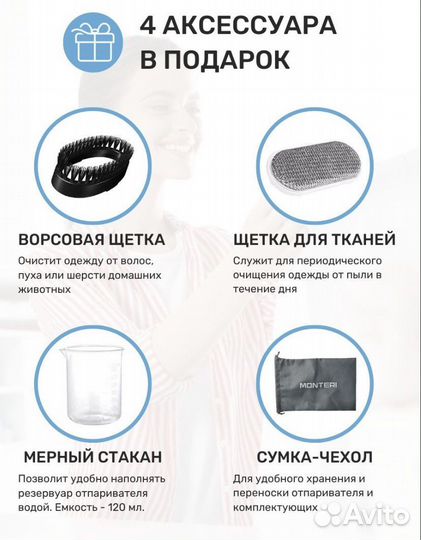 4 АКСЕССУАРА В ПОДАРОК

ВОРСОВАЯ ЩЕТКА

Очистит одежду от волос, пуха или шерсти домашних животных

ЩЕТКА ДЛЯ ТКАНЕЙ

Служит для периодического очищения одежды от пыли в течение дня

МЕРНЫЙ СТАКАН

Позволит удобно наполнять резервуар отпаривателя водой. Емкость - 120 мл.

MONTERI

СУМКА-ЧЕХОЛ

Для удобного хранения и переноски отпаривателя и комплектующих

Avito